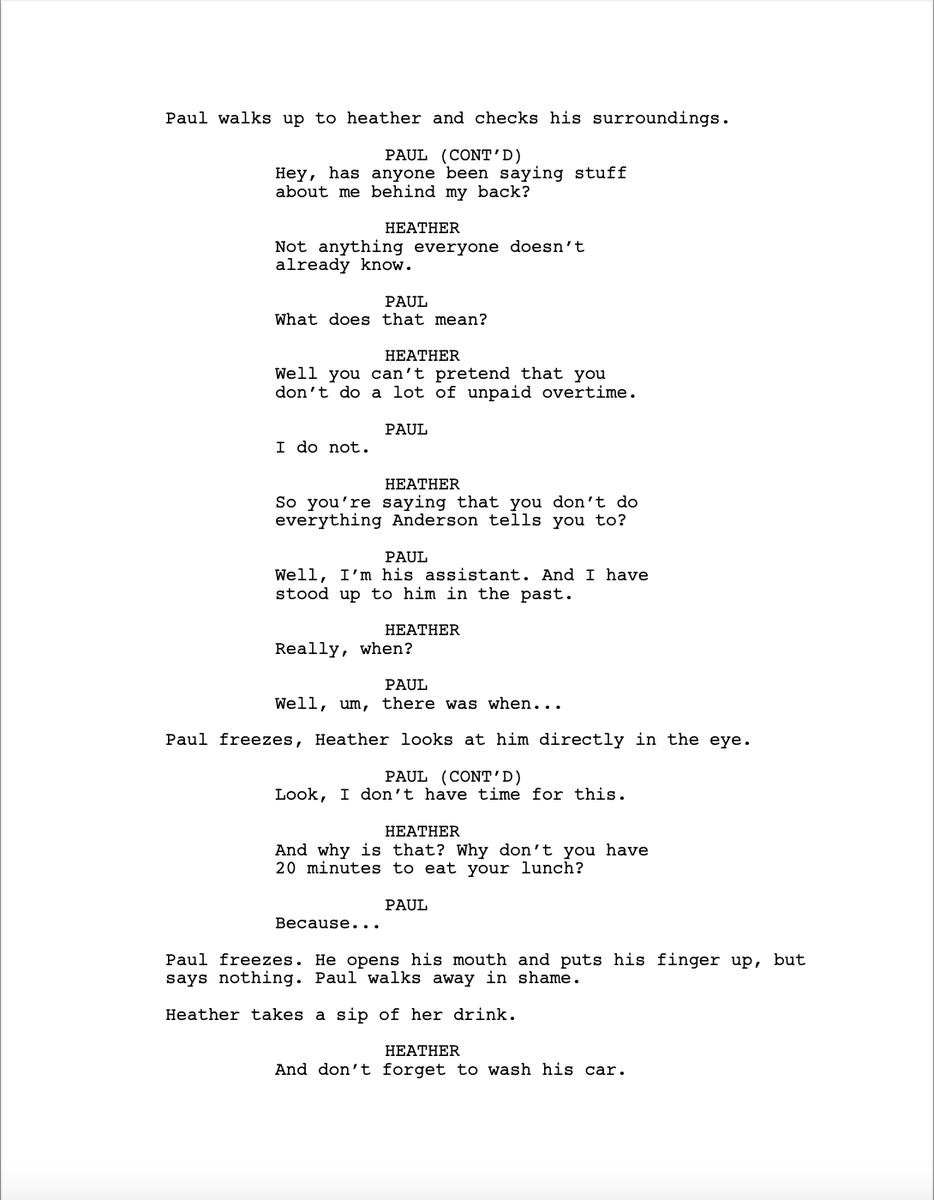 Paul walks up to heather and checks his surroundings.

PAUL (CONT'D)
Hey, has anyone been saying stuff about me behind my back?

HEATHER
Not anything everyone doesn't already know.

PAUL
What does that mean?

HEATHER
Well you can't pretend that you don't do a lot of unpaid overtime.

PAUL
I do not.

HEATHER
So you're saying that you don't do everything Anderson tells you to?

PAUL
Well, I'm his assistant. And I have stood up to him in the past.

HEATHER
Really, when?

PAUL
Well, um, there was when...

Paul freezes, Heather looks at him directly in the eye.

PAUL (CONT'D)
Look, I don't have time for this.

HEATHER
And why is that? Why don't you have 20 minutes to eat your lunch?

PAUL
Because...

Paul freezes. He opens his mouth and puts his finger up, but says nothing. Paul walks away in shame.

Heather takes a sip of her drink.

HEATHER
And don't forget to wash his car.